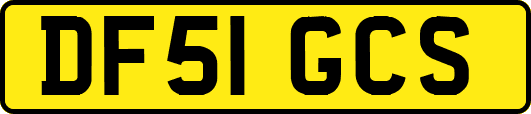 DF51 GCS